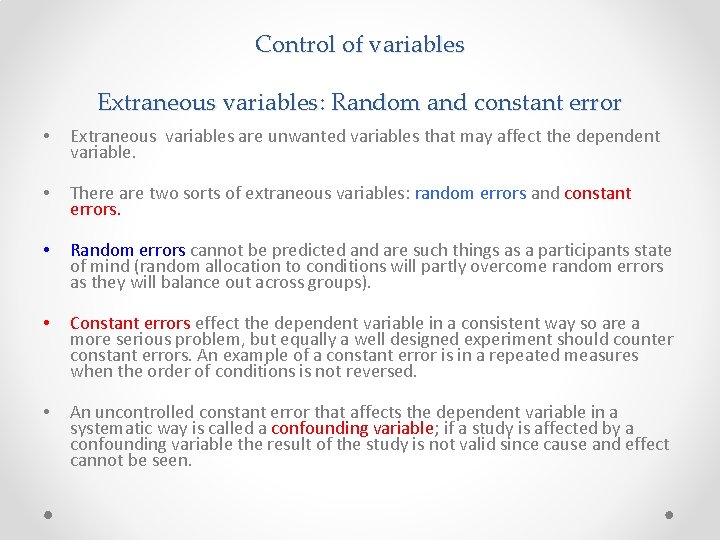 Control of variables

Extraneous variables: Random and constant error

• Extraneous variables are unwanted variables that may affect the dependent variable.

• There are two sorts of extraneous variables: random errors and constant errors.

• Random errors cannot be predicted and are such things as a participants state of mind (random allocation to conditions will partly overcome random errors as they will balance out across groups).

• Constant errors effect the dependent variable in a consistent way so are a more serious problem, but equally a well designed experiment should counter constant errors. An example of a constant error is in a repeated measures when the order of conditions is not reversed.

• An uncontrolled constant error that affects the dependent variable in a systematic way is called a confounding variable; if a study is affected by a confounding variable the result of the study is not valid since cause and effect cannot be seen.